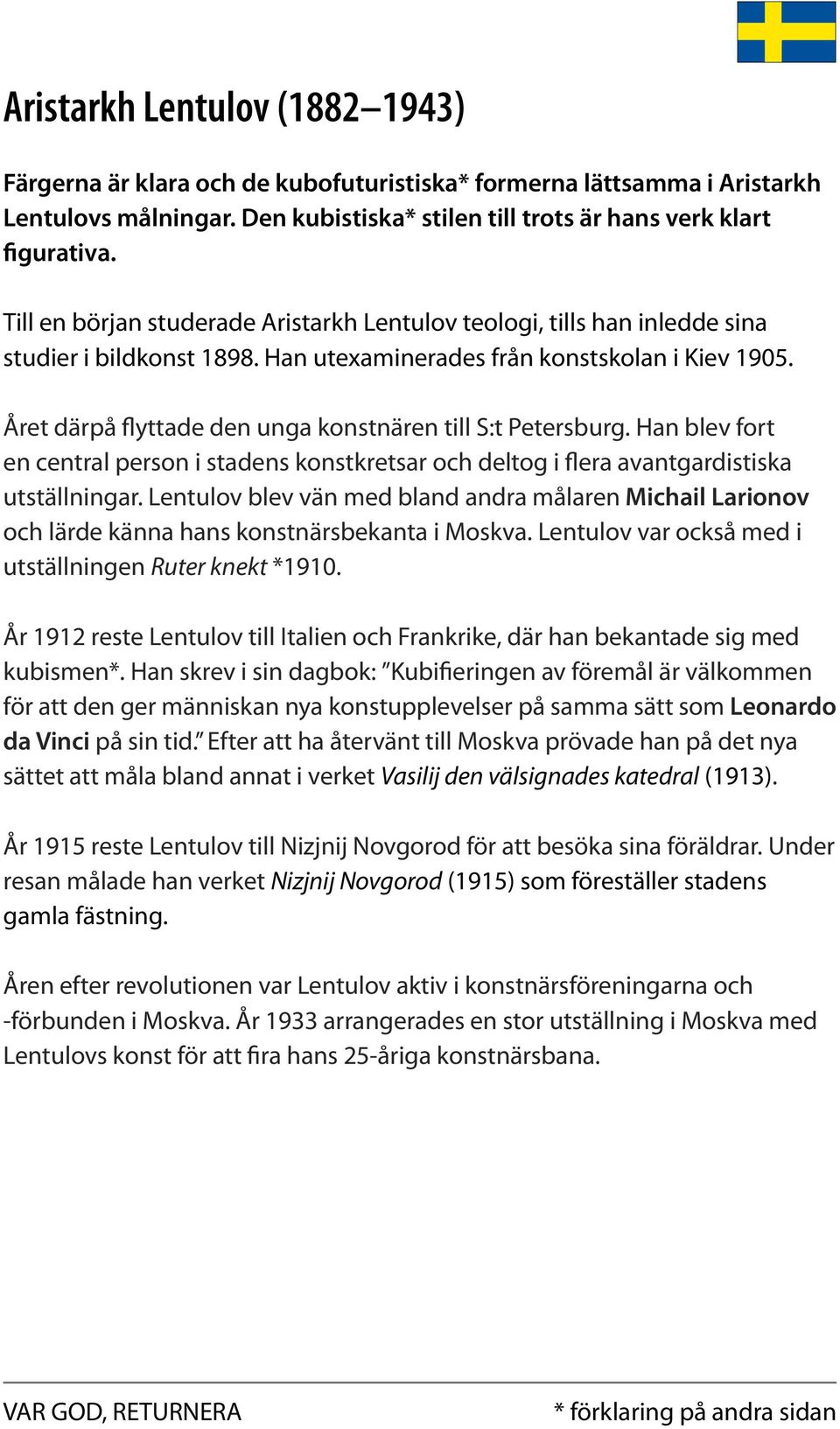 Aristarkh Lentulov (1882–1943)

Färgerna är klara och de kubofuturistiska* formerna lättsamma i Aristarkh Lentulovs målningar. Den kubistiska* stilen till trots är hans verk klart figurativa.

Till en början studerade Aristarkh Lentulov teologi, tills han inledde sina studier i bildkonst 1898. Han utexaminerades från konstskolan i Kiev 1905.

Året därpå flyttade den unga konstnären till S:t Petersburg. Han blev fort en central person i stadens konstkretsar och deltog i flera avantgardistiska utställningar. Lentulov blev vän med bland andra målaren Michail Larionov och lärde känna hans konstnärsbekanta i Moskva. Lentulov var också med i utställningen Ruter knekt *1910.

År 1912 reste Lentulov till Italien och Frankrike, där han bekantade sig med kubismen*. Han skrev i sin dagbok: ”Kubifieringen av föremål är välkommen för att den ger människan nya konstupplevelser på samma sätt som Leonardo da Vinci på sin tid.” Efter att ha återvänt till Moskva prövade han på det nya sättet att måla bland annat i verket Vasilij den välsignades katedral (1913).

År 1915 reste Lentulov till Nizjnij Novgorod för att besöka sina föräldrar. Under resan målade han verket Nizjnij Novgorod (1915) som föreställer stadens gamla fästning.

Åren efter revolutionen var Lentulov aktiv i konstnärsföreningarna och -förbunden i Moskva. År 1933 arrangerades en stor utställning i Moskva med Lentulovs konst för att fira hans 25-åriga konstnärsbana.

VAR GOD, RETURNERA

* förklaring på andra sidan